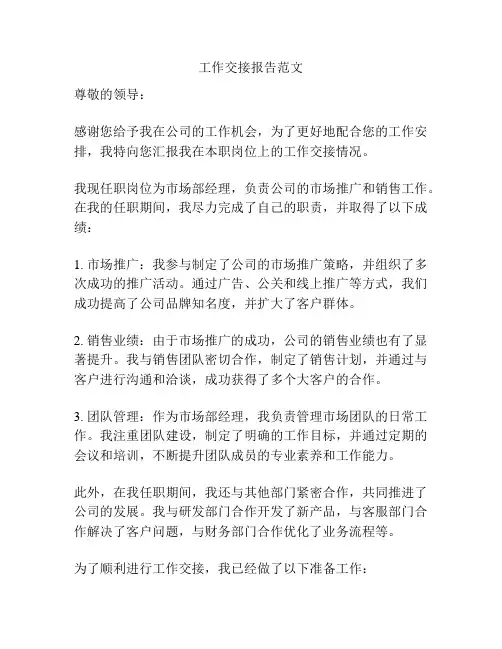 工作交接报告范文

尊敬的领导：

感谢您给予我在公司的工作机会，为了更好地配合您的工作安排，我特向您汇报我在本职岗位上的工作交接情况。

我现任职岗位为市场部经理，负责公司的市场推广和销售工作。在我的任职期间，我尽力完成了自己的职责，并取得了以下成绩：

1. 市场推广：我参与制定了公司的市场推广策略，并组织了多次成功的推广活动。通过广告、公关和线上推广等方式，我们成功提高了公司品牌知名度，并扩大了客户群体。

2. 销售业绩：由于市场推广的成功，公司的销售业绩也有了显著提升。我与销售团队密切合作，制定了销售计划，并通过与客户进行沟通和洽谈，成功获得了多个大客户的合作。

3. 团队管理：作为市场部经理，我负责管理市场团队的日常工作。我注重团队建设，制定了明确的工作目标，并通过定期的会议和培训，不断提升团队成员的专业素养和工作能力。

此外，在我任职期间，我还与其他部门紧密合作，共同推进了公司的发展。我与研发部门合作开发了新产品，与客服部门合作解决了客户问题，与财务部门合作优化了业务流程等。

为了顺利进行工作交接，我已经做了以下准备工作：